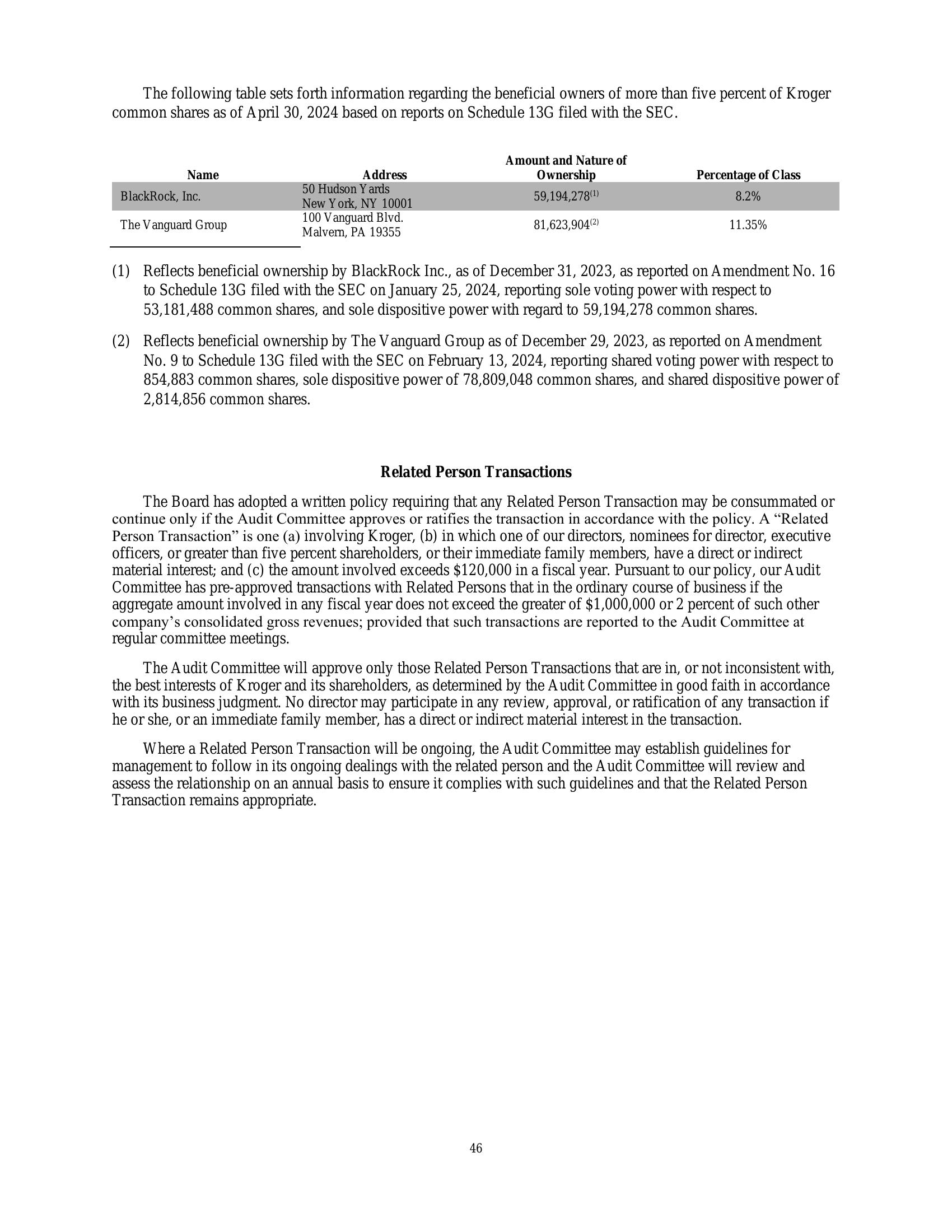 The following table sets forth information regarding the beneficial owners of more than five percent of Kroger common shares as of April 30, 2024 based on reports on Schedule 13G filed with the SEC.

| Name | Address | Amount and Nature of Ownership | Percentage of Class |
|---|---|---|---|
| BlackRock, Inc. | 50 Hudson Yards New York, NY 10001 | 59,194,278$^{(1)}$ | 8.2% |
| The Vanguard Group | 100 Vanguard Blvd. Malvern, PA 19355 | 81,623,904$^{(2)}$ | 11.35% |

(1) Reflects beneficial ownership by BlackRock Inc., as of December 31, 2023, as reported on Amendment No. 16 to Schedule 13G filed with the SEC on January 25, 2024, reporting sole voting power with respect to 53,181,488 common shares, and sole dispositive power with regard to 59,194,278 common shares.

(2) Reflects beneficial ownership by The Vanguard Group as of December 29, 2023, as reported on Amendment No. 9 to Schedule 13G filed with the SEC on February 13, 2024, reporting shared voting power with respect to 854,883 common shares, sole dispositive power of 78,809,048 common shares, and shared dispositive power of 2,814,856 common shares.

Related Person Transactions

The Board has adopted a written policy requiring that any Related Person Transaction may be consummated or continue only if the Audit Committee approves or ratifies the transaction in accordance with the policy. A “Related Person Transaction” is one (a) involving Kroger, (b) in which one of our directors, nominees for director, executive officers, or greater than five percent shareholders, or their immediate family members, have a direct or indirect material interest; and (c) the amount involved exceeds $120,000 in a fiscal year. Pursuant to our policy, our Audit Committee has pre-approved transactions with Related Persons that in the ordinary course of business if the aggregate amount involved in any fiscal year does not exceed the greater of $1,000,000 or 2 percent of such other company’s consolidated gross revenues; provided that such transactions are reported to the Audit Committee at regular committee meetings.

The Audit Committee will approve only those Related Person Transactions that are in, or not inconsistent with, the best interests of Kroger and its shareholders, as determined by the Audit Committee in good faith in accordance with its business judgment. No director may participate in any review, approval, or ratification of any transaction if he or she, or an immediate family member, has a direct or indirect material interest in the transaction.

Where a Related Person Transaction will be ongoing, the Audit Committee may establish guidelines for management to follow in its ongoing dealings with the related person and the Audit Committee will review and assess the relationship on an annual basis to ensure it complies with such guidelines and that the Related Person Transaction remains appropriate.

46